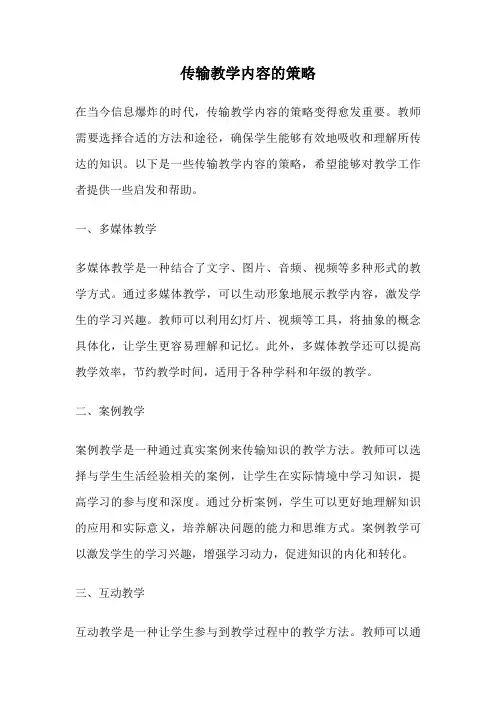 传输教学内容的策略

在当今信息爆炸的时代，传输教学内容的策略变得愈发重要。教师需要选择合适的方法和途径，确保学生能够有效地吸收和理解所传达的知识。以下是一些传输教学内容的策略，希望能够对教学工作者提供一些启发和帮助。

一、多媒体教学

多媒体教学是一种结合了文字、图片、音频、视频等多种形式的教学方式。通过多媒体教学，可以生动形象地展示教学内容，激发学生的学习兴趣。教师可以利用幻灯片、视频等工具，将抽象的概念具体化，让学生更容易理解和记忆。此外，多媒体教学还可以提高教学效率，节约教学时间，适用于各种学科和年级的教学。

二、案例教学

案例教学是一种通过真实案例来传输知识的教学方法。教师可以选择与学生生活经验相关的案例，让学生在实际情境中学习知识，提高学习的参与度和深度。通过分析案例，学生可以更好地理解知识的应用和实际意义，培养解决问题的能力和思维方式。案例教学可以激发学生的学习兴趣，增强学习动力，促进知识的内化和转化。

三、互动教学

互动教学是一种让学生参与到教学过程中的教学方法。教师可以通